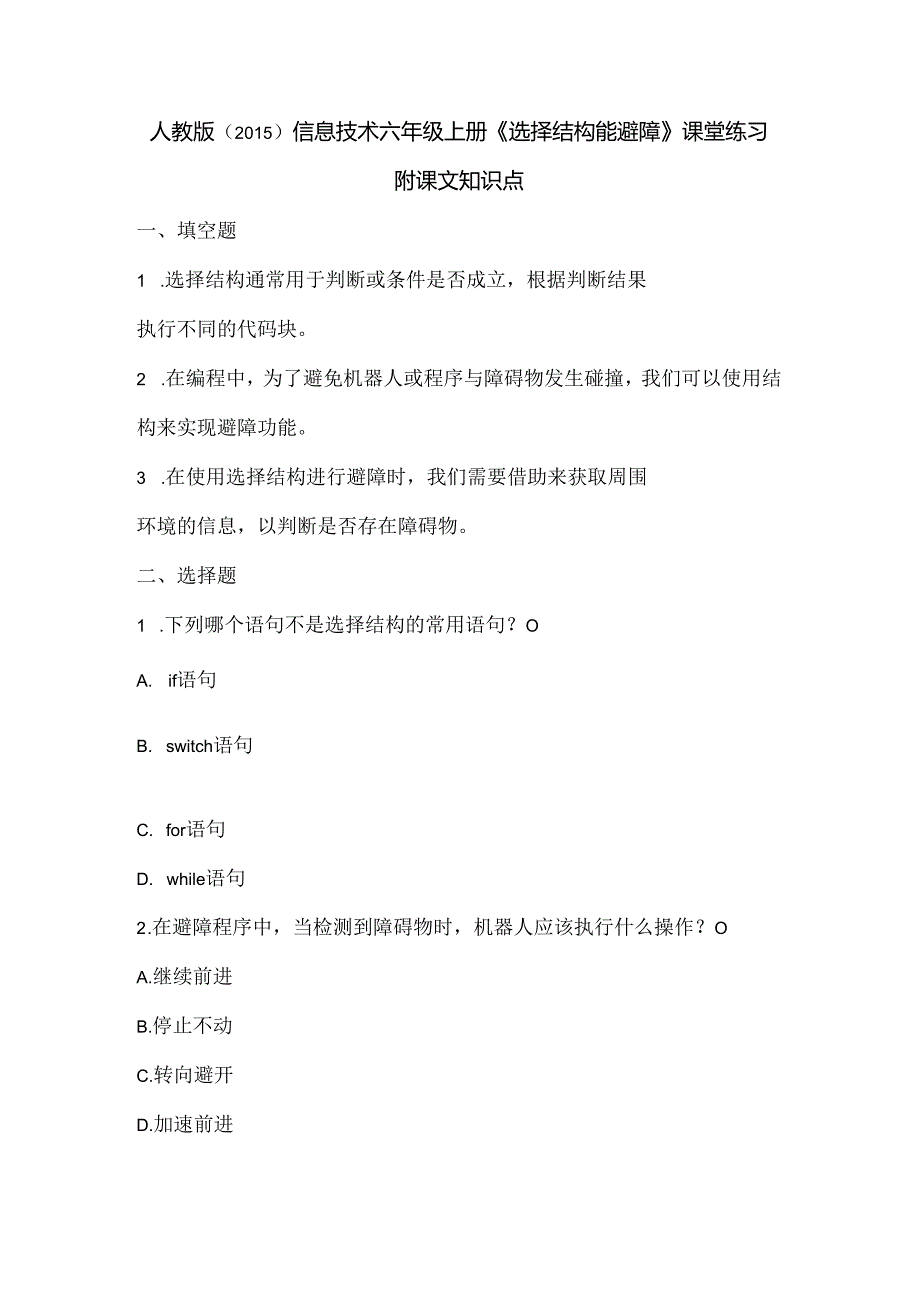 人教版（2015）信息技术六年级上册《选择结构能避障》课堂练习

附课文知识点

一、填空题

1 .选择结构通常用于判断或条件是否成立，根据判断结果执行不同的代码块。

2 .在编程中，为了避免机器人或程序与障碍物发生碰撞，我们可以使用结构来实现避障功能。

3 .在使用选择结构进行避障时，我们需要借助来获取周围环境的信息，以判断是否存在障碍物。

二、选择题

1 .下列哪个语句不是选择结构的常用语句？O

A. if语句

B. switch语句

C. for语句

D. while语句

2.在避障程序中，当检测到障碍物时，机器人应该执行什么操作？O

A.继续前进

B.停止不动

C.转向避开

D.加速前进